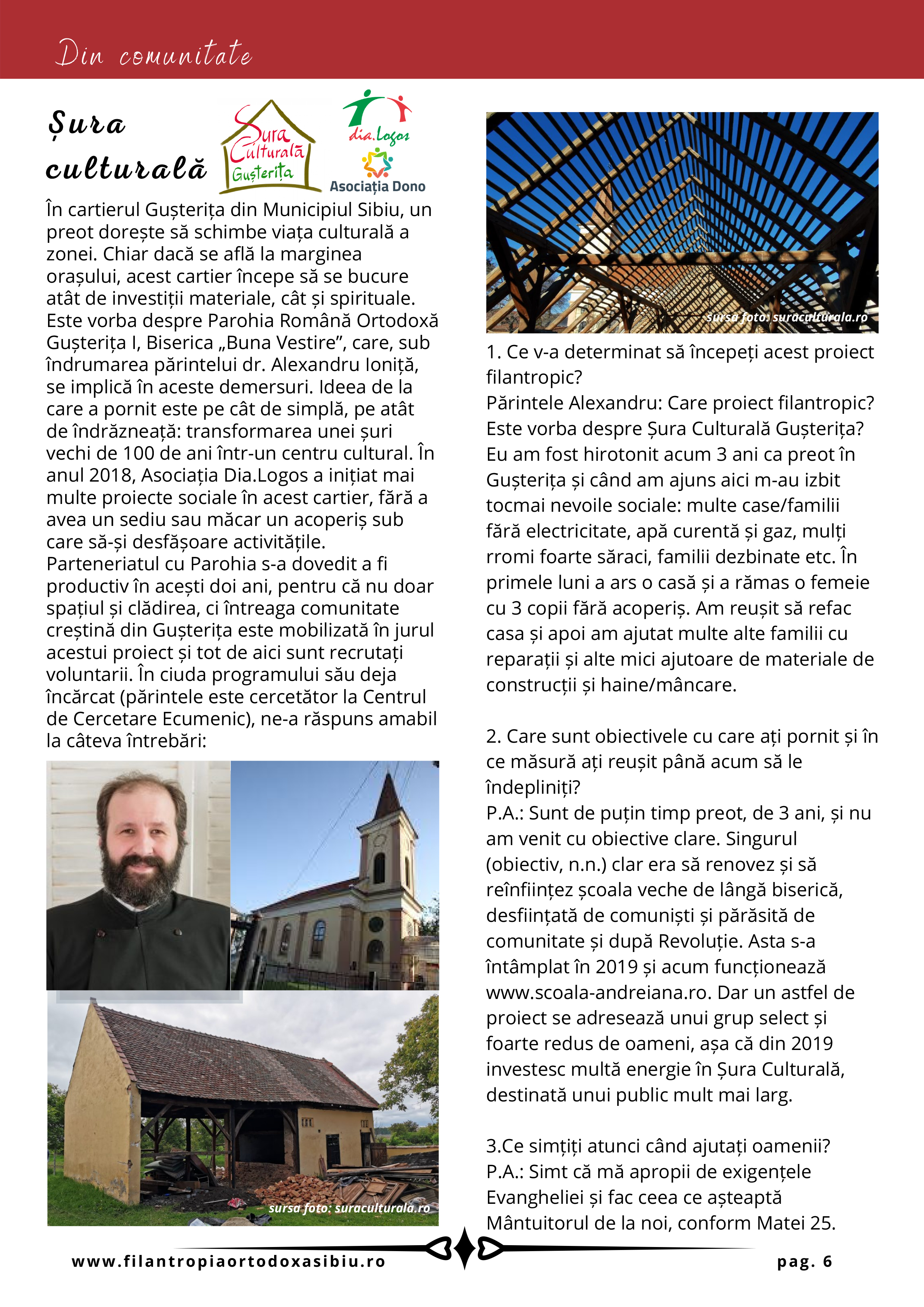 Din comunitate

Șura culturală

Șura Culturală Gușterița

dia.Logos

Asociația Dono

În cartierul Gușterița din Municipiul Sibiu, un preot dorește să schimbe viața culturală a zonei. Chiar dacă se află la marginea orașului, acest cartier începe să se bucure atât de investiții materiale, cât și spirituale. Este vorba despre Parohia Română Ortodoxă Gușterița I, Biserica „Buna Vestire”, care, sub îndrumarea părintelui dr. Alexandru Ioniță, se implică în aceste demersuri. Ideea de la care a pornit este pe cât de simplă, pe atât de îndrăzneață: transformarea unei șuri vechi de 100 de ani într-un centru cultural. În anul 2018, Asociația Dia.Logos a inițiat mai multe proiecte sociale în acest cartier, fără a avea un sediu sau măcar un acoperiș sub care să-și desfășoare activitățile. Parteneriatul cu Parohia s-a dovedit a fi productiv în acești doi ani, pentru că nu doar spațiul și clădirea, ci întreaga comunitate creștină din Gușterița este mobilizată în jurul acestui proiect și tot de aici sunt recrutați voluntarii. În ciuda programului său deja încărcat (părintele este cercetător la Centrul de Cercetare Ecumenic), ne-a răspuns amabil la câteva întrebări:

sursa foto: suraculturala.ro

sursa foto: suraculturala.ro

1. Ce v-a determinat să începeți acest proiect filantropic?
Părintele Alexandru: Care proiect filantropic? Este vorba despre Șura Culturală Gușterița? Eu am fost hirotonit acum 3 ani ca preot în Gușterița și când am ajuns aici m-au izbit tocmai nevoile sociale: multe case/familii fără electricitate, apă curentă și gaz, mulți rromi foarte săraci, familii dezbinate etc. În primele luni a ars o casă și a rămas o femeie cu 3 copii fără acoperiș. Am reușit să refac casa și apoi am ajutat multe alte familii cu reparații și alte mici ajutoare de materiale de construcții și haine/mâncare.

2. Care sunt obiectivele cu care ați pornit și în ce măsură ați reușit până acum să le îndepliniți?
P.A.: Sunt de puțin timp preot, de 3 ani, și nu am venit cu obiective clare. Singurul (obiectiv, n.n.) clar era să renovez și să reînființez școala veche de lângă biserică, desființată de comuniști și părăsită de comunitate și după Revoluție. Asta s-a întâmplat în 2019 și acum funcționează www.scoala-andreiana.ro. Dar un astfel de proiect se adresează unui grup select și foarte redus de oameni, așa că din 2019 investesc multă energie în Șura Culturală, destinată unui public mult mai larg.

3.Ce simțiți atunci când ajutați oamenii?
P.A.: Simt că mă apropii de exigențele Evangheliei și fac ceea ce așteaptă Mântuitorul de la noi, conform Matei 25.

www.filantropiaortodoxasibiu.ro

pag. 6